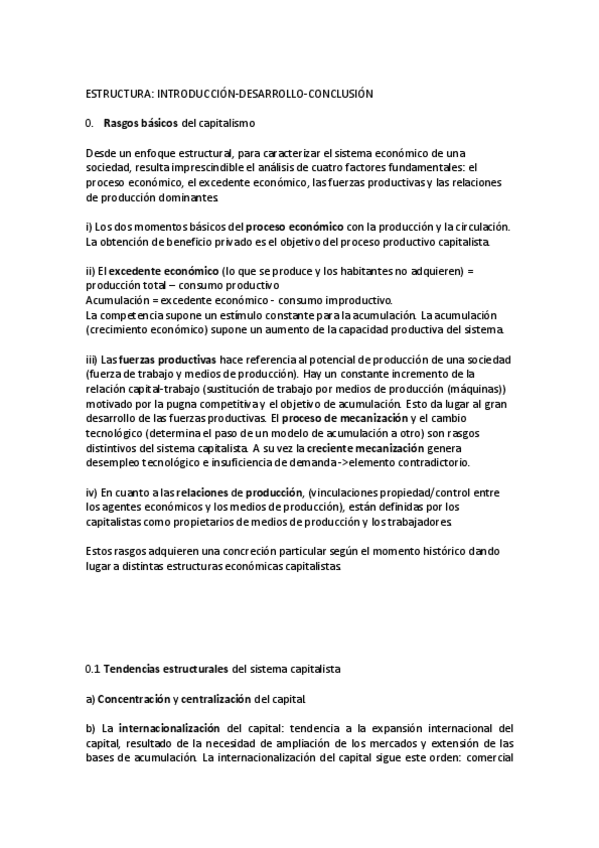 ESTRUCTURA: INTRODUCCIÓN-DESARROLLO-CONCLUSIÓN

0. Rasgos básicos del capitalismo

Desde un enfoque estructural, para caracterizar el sistema económico de una sociedad, resulta imprescindible el análisis de cuatro factores fundamentales: el proceso económico, el excedente económico, las fuerzas productivas y las relaciones de producción dominantes.

i) Los dos momentos básicos del proceso económico con la producción y la circulación. La obtención de beneficio privado es el objetivo del proceso productivo capitalista.

ii) El excedente económico (lo que se produce y los habitantes no adquieren) = producción total – consumo productivo
Acumulación = excedente económico - consumo improductivo.
La competencia supone un estímulo constante para la acumulación. La acumulación (crecimiento económico) supone un aumento de la capacidad productiva del sistema.

iii) Las fuerzas productivas hace referencia al potencial de producción de una sociedad (fuerza de trabajo y medios de producción). Hay un constante incremento de la relación capital-trabajo (sustitución de trabajo por medios de producción (máquinas)) motivado por la pugna competitiva y el objetivo de acumulación. Esto da lugar al gran desarrollo de las fuerzas productivas. El proceso de mecanización y el cambio tecnológico (determina el paso de un modelo de acumulación a otro) son rasgos distintivos del sistema capitalista. A su vez la creciente mecanización genera desempleo tecnológico e insuficiencia de demanda->elemento contradictorio.

iv) En cuanto a las relaciones de producción, (vinculaciones propiedad/control entre los agentes económicos y los medios de producción), están definidas por los capitalistas como propietarios de medios de producción y los trabajadores.

Estos rasgos adquieren una concreción particular según el momento histórico dando lugar a distintas estructuras económicas capitalistas.

0.1 Tendencias estructurales del sistema capitalista

a) Concentración y centralización del capital.

b) La internacionalización del capital: tendencia a la expansión internacional del capital, resultado de la necesidad de ampliación de los mercados y extensión de las bases de acumulación. La internacionalización del capital sigue este orden: comercial